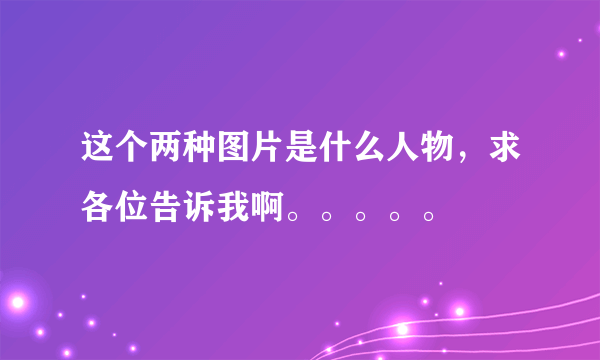 这个两种图片是什么人物，求各位告诉我啊。。。。。